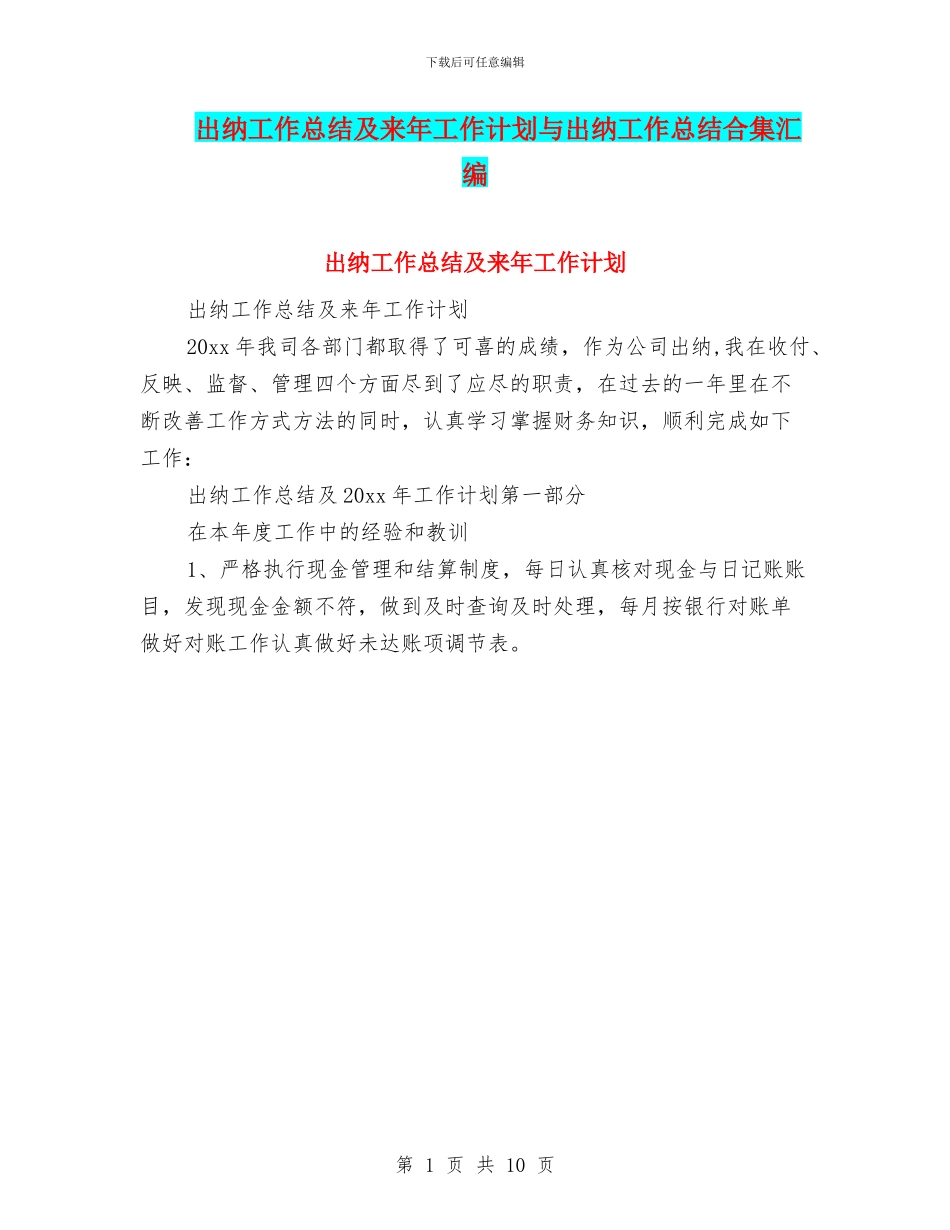 下载后可任意编辑

出纳工作总结及来年工作计划与出纳工作总结合集汇编

出纳工作总结及来年工作计划

出纳工作总结及来年工作计划

20xx 年我司各部门都取得了可喜的成绩，作为公司出纳,我在收付、反映、监督、管理四个方面尽到了应尽的职责，在过去的一年里在不断改善工作方式方法的同时，认真学习掌握财务知识，顺利完成如下工作：

出纳工作总结及 20xx 年工作计划第一部分

在本年度工作中的经验和教训

1、严格执行现金管理和结算制度，每日认真核对现金与日记账账目，发现现金金额不符，做到及时查询及时处理，每月按银行对账单做好对账工作认真做好未达账项调节表。

第 1 页 共 10 页